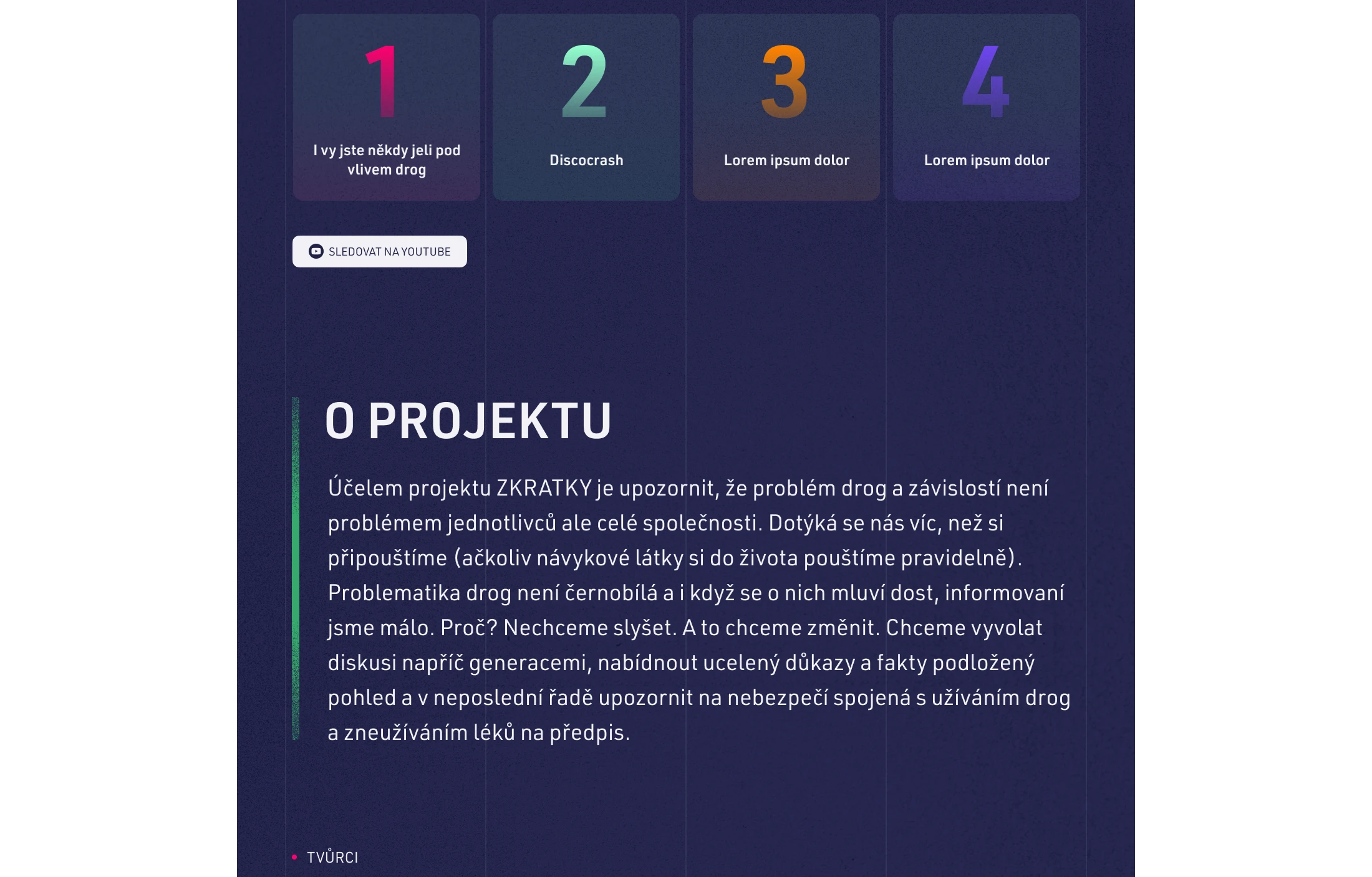 1

I vy jste někdy jeli pod vlivem drog

2

Discocrash

3

Lorem ipsum dolor

4

Lorem ipsum dolor

SLEDOVAT NA YOUTUBE

O PROJEKTU

Účelem projektu ZKRATKY je upozornit, že problém drog a závislostí není problémem jednotlivců ale celé společnosti. Dotýká se nás víc, než si připouštíme (ačkoliv návykové látky si do života pouštíme pravidelně). Problematika drog není černobílá a i když se o nich mluví dost, informovaní jsme málo. Proč? Nechceme slyšet. A to chceme změnit. Chceme vyvolat diskusi napříč generacemi, nabídnout ucelený důkazy a fakty podložený pohled a v neposlední řadě upozornit na nebezpečí spojená s užíváním drog a zneužíváním léků na předpis.

TVŮRCI